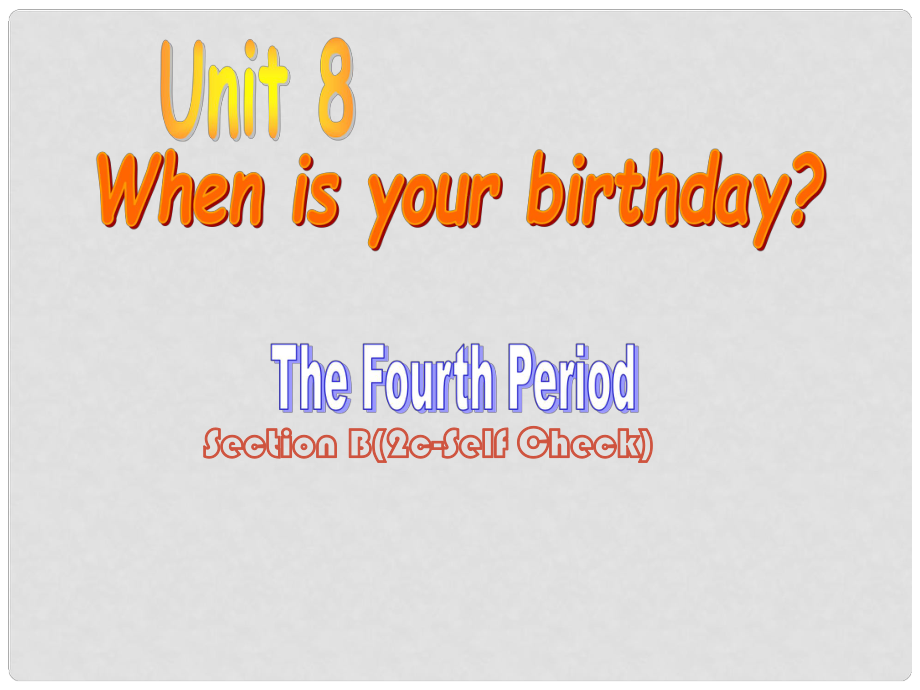 Unit 8
When is your birthday?

The Fourth Period
Section B(2c-Self Check)